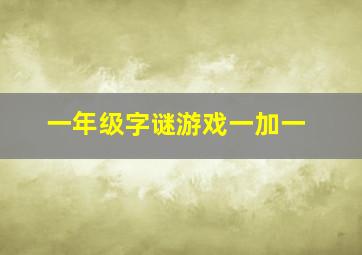 一年级字谜游戏一加一